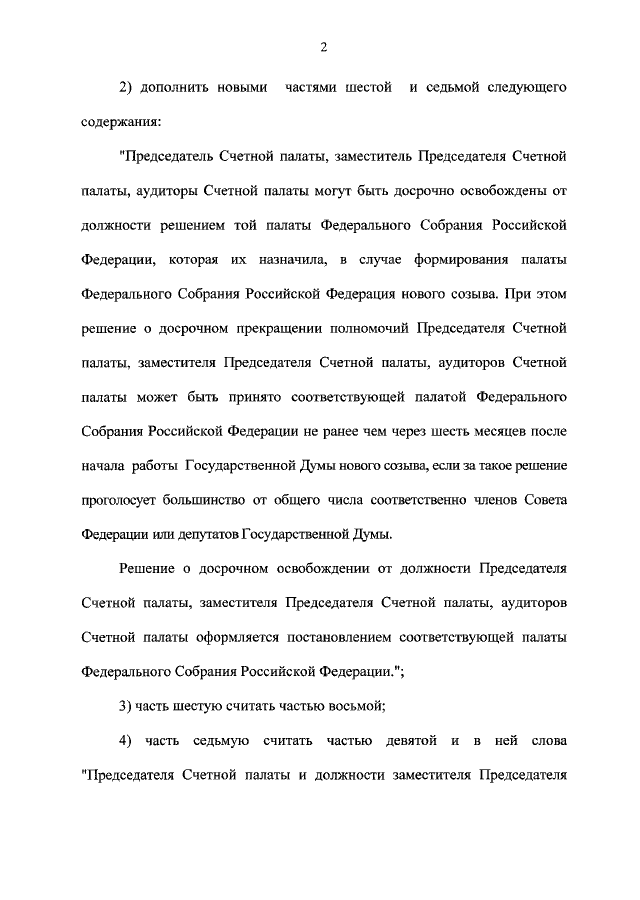 2

2) дополнить новыми частями шестой и седьмой следующего содержания:

"Председатель Счетной палаты, заместитель Председателя Счетной палаты, аудиторы Счетной палаты могут быть досрочно освобождены от должности решением той палаты Федерального Собрания Российской Федерации, которая их назначила, в случае формирования палаты Федерального Собрания Российской Федерация нового созыва. При этом решение о досрочном прекращении полномочий Председателя Счетной палаты, заместителя Председателя Счетной палаты, аудиторов Счетной палаты может быть принято соответствующей палатой Федерального Собрания Российской Федерации не ранее чем через шесть месяцев после начала работы Государственной Думы нового созыва, если за такое решение проголосует большинство от общего числа соответственно членов Совета Федерации или депутатов Государственной Думы.

Решение о досрочном освобождении от должности Председателя Счетной палаты, заместителя Председателя Счетной палаты, аудиторов Счетной палаты оформляется постановлением соответствующей палаты Федерального Собрания Российской Федерации.";

3) часть шестую считать частью восьмой;

4) часть седьмую считать частью девятой и в ней слова "Председателя Счетной палаты и должности заместителя Председателя